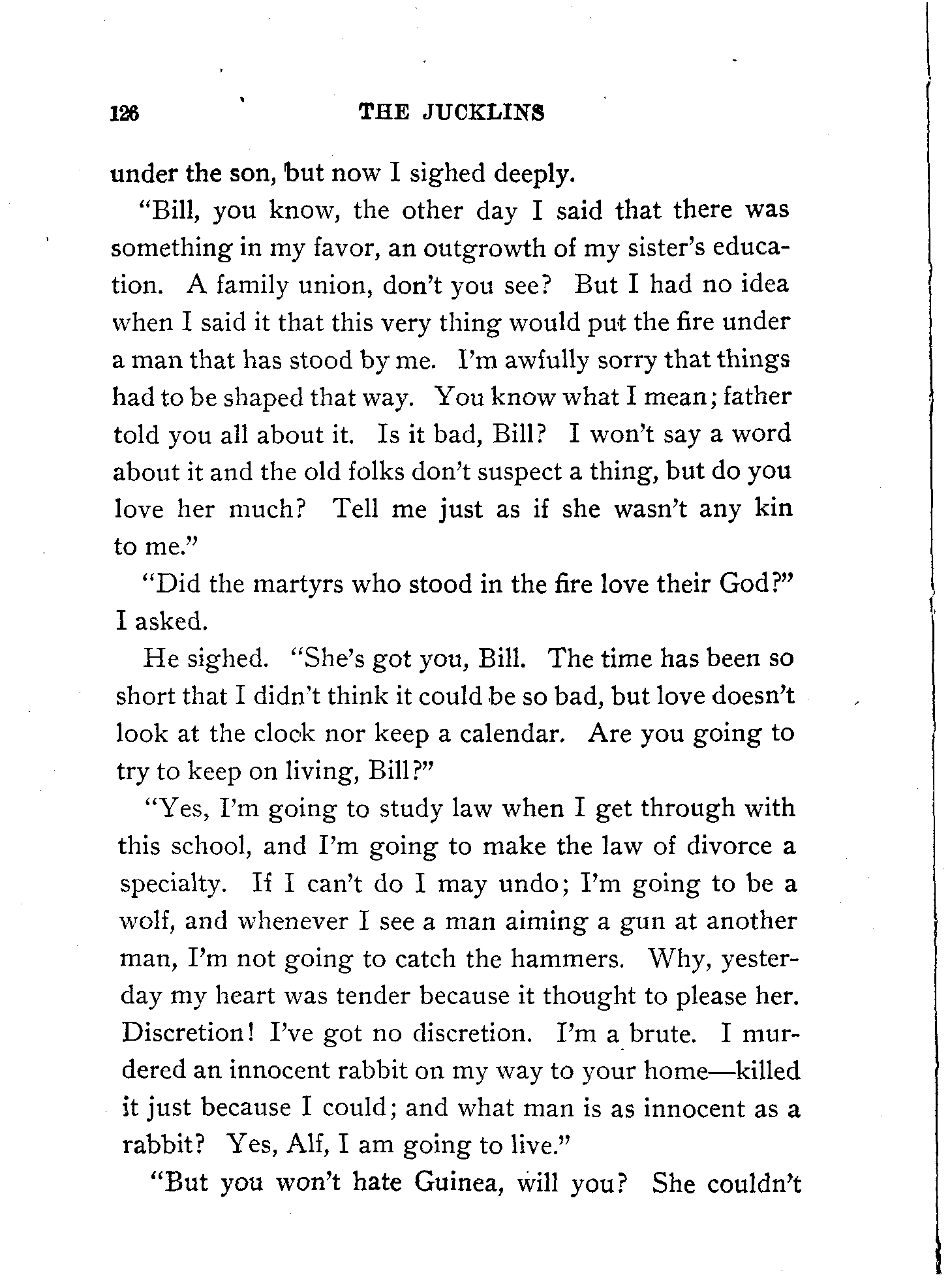 126 THE JUCKLINS

under the son, but now I sighed deeply.

"Bill, you know, the other day I said that there was something in my favor, an outgrowth of my sister's education. A family union, don't you see? But I had no idea when I said it that this very thing would put the fire under a man that has stood by me. I'm awfully sorry that things had to be shaped that way. You know what I mean; father told you all about it. Is it bad, Bill? I won't say a word about it and the old folks don't suspect a thing, but do you love her much? Tell me just as if she wasn't any kin to me."

"Did the martyrs who stood in the fire love their God?" I asked.

He sighed. "She's got you, Bill. The time has been so short that I didn't think it could be so bad, but love doesn't look at the clock nor keep a calendar. Are you going to try to keep on living, Bill?"

"Yes, I'm going to study law when I get through with this school, and I'm going to make the law of divorce a specialty. If I can't do I may undo; I'm going to be a wolf, and whenever I see a man aiming a gun at another man, I'm not going to catch the hammers. Why, yesterday my heart was tender because it thought to please her. Discretion! I've got no discretion. I'm a brute. I murdered an innocent rabbit on my way to your home—killed it just because I could; and what man is as innocent as a rabbit? Yes, Alf, I am going to live."

"But you won't hate Guinea, will you? She couldn't